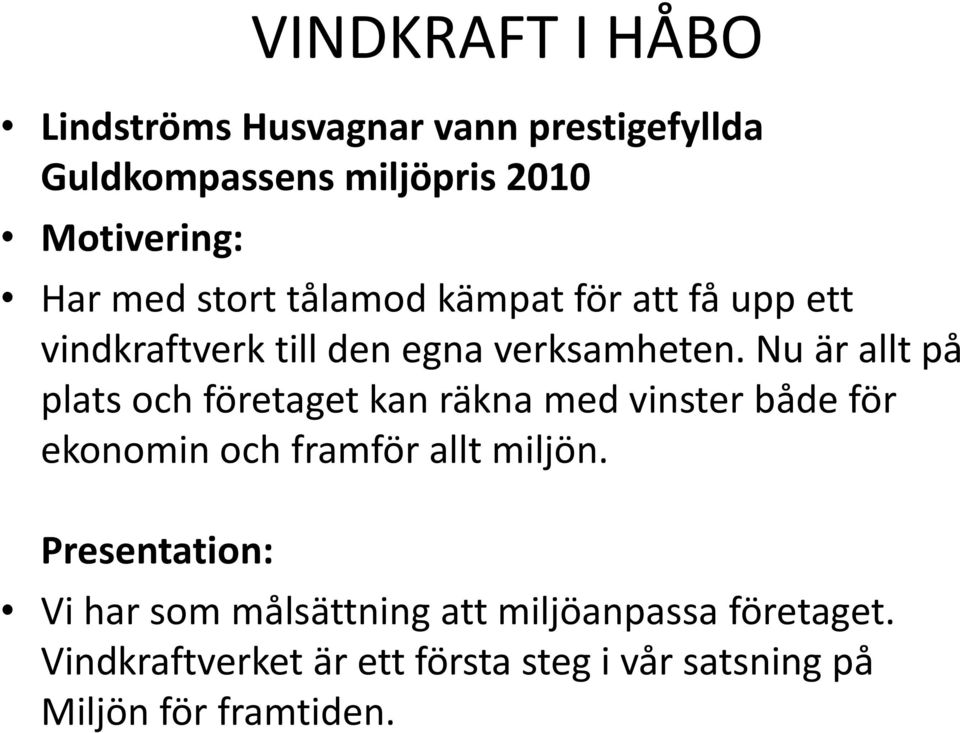 VINDKRAFT I HÅBO

• Lindströms Husvagnar vann prestigefyllda Guldkompassens miljöpris 2010

• Motivering:

• Har med stort tålamod kämpat för att få upp ett vindkraftverk till den egna verksamheten. Nu är allt på plats och företaget kan räkna med vinster både för ekonomin och framför allt miljön.

Presentation:

• Vi har som målsättning att miljöanpassa företaget. Vindkraftverket är ett första steg i vår satsning på Miljön för framtiden.